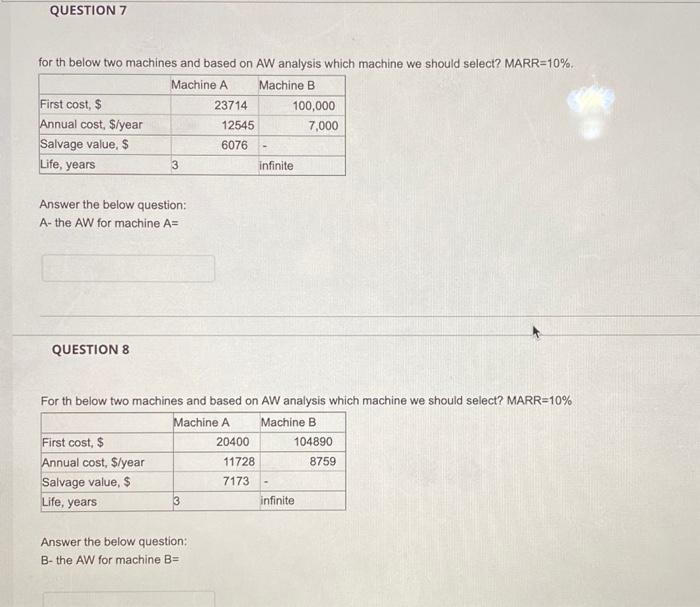 QUESTION 7

for th below two machines and based on AW analysis which machine we should select? MARR=10%.

| | Machine A | Machine B |
|---|---|---|
| First cost, $ | 23714 | 100,000 |
| Annual cost, $/year | 12545 | 7,000 |
| Salvage value, $ | 6076 | - |
| Life, years | 3 | infinite |

Answer the below question:
A- the AW for machine A=

QUESTION 8

For th below two machines and based on AW analysis which machine we should select? MARR=10%

| | Machine A | Machine B |
|---|---|---|
| First cost, $ | 20400 | 104890 |
| Annual cost, $/year | 11728 | 8759 |
| Salvage value, $ | 7173 | - |
| Life, years | 3 | infinite |

Answer the below question:
B- the AW for machine B=